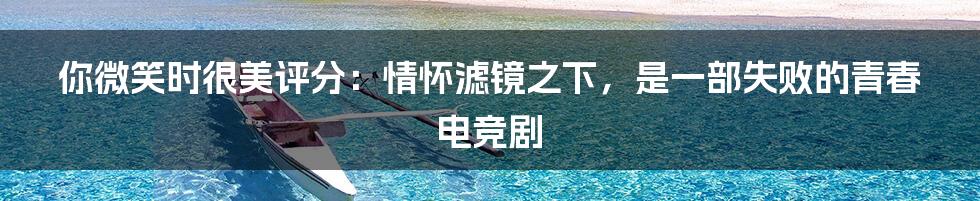 你微笑时很美评分：情怀滤镜之下，是一部失败的青春电竞剧